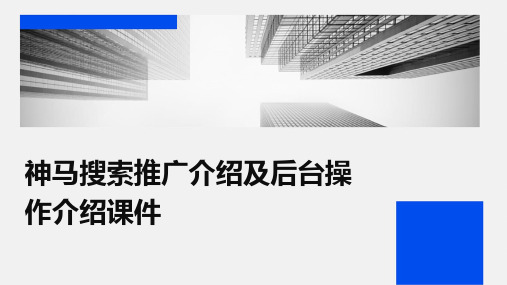 神马搜索推广介绍及后台操作介绍课件